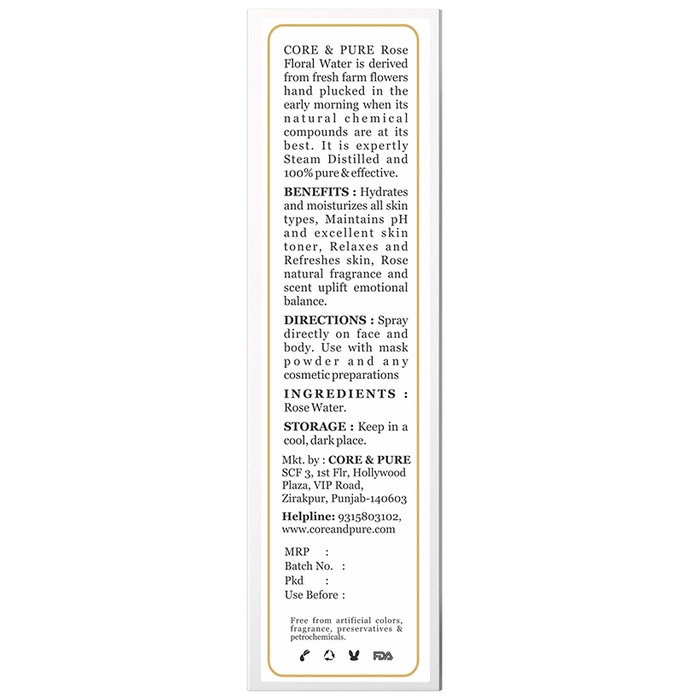 CORE & PURE Rose Floral Water is derived from fresh farm flowers hand plucked in the early morning when its natural chemical compounds are at its best. It is expertly Steam Distilled and 100% pure & effective.

BENEFITS : Hydrates and moisturizes all skin types, Maintains pH and excellent skin toner, Relaxes and Refreshes skin, Rose natural fragrance and scent uplift emotional balance.

DIRECTIONS : Spray directly on face and body. Use with mask powder and any cosmetic preparations

INGREDIENTS : Rose Water.

STORAGE : Keep in a cool, dark place.

Mkt. by : CORE & PURE SCF 3, 1st Flr, Hollywood Plaza, VIP Road, Zirakpur, Punjab-140603

Helpline: 9315803102, www.coreandpure.com

MRP :
Batch No. :
Pkd :
Use Before :

Free from artificial colors, fragrance, preservatives & petrochemicals.

FDA